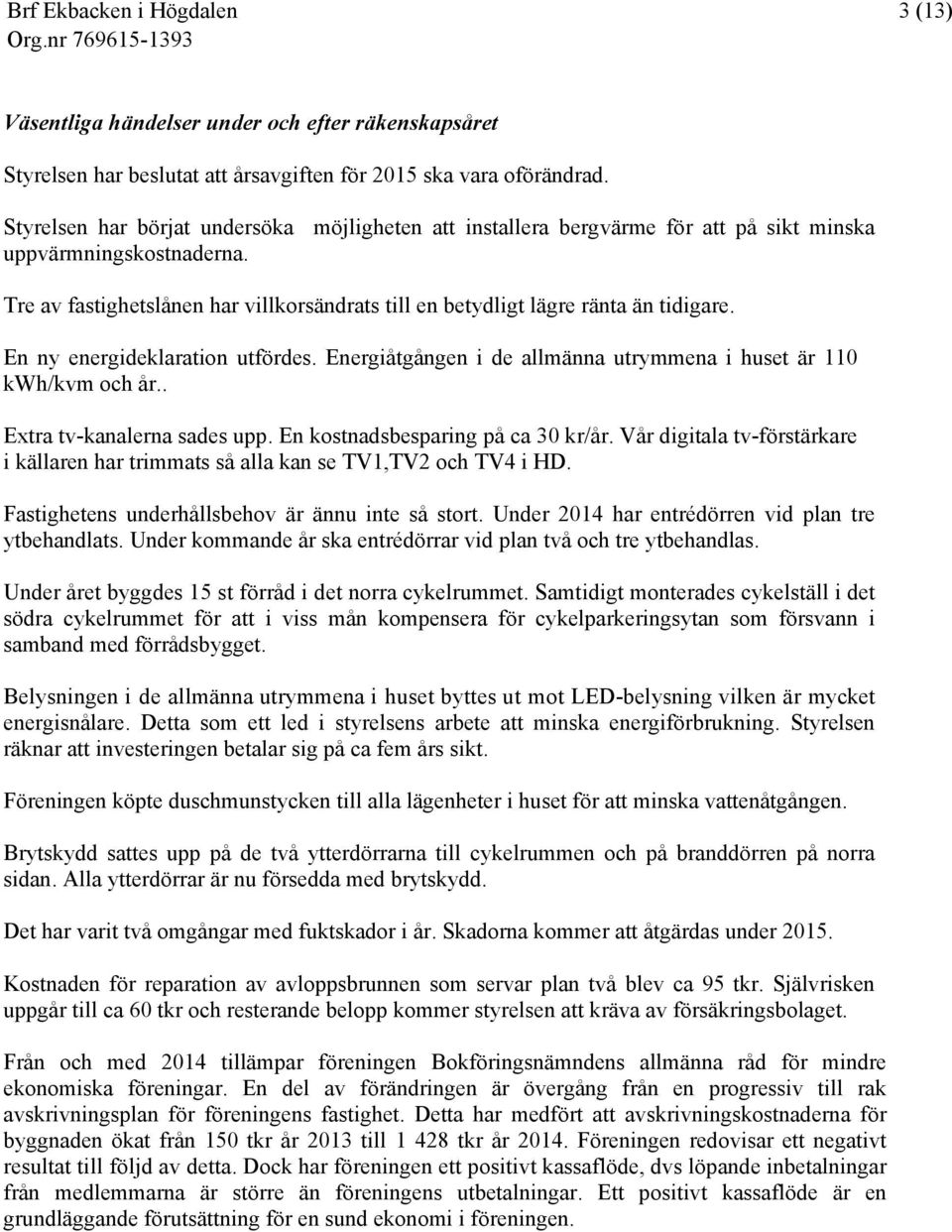 Brf Ekbacken i Högdalen
Org.nr 769615-1393

3 (13)

Väsentliga händelser under och efter räkenskapsåret

Styrelsen har beslutat att årsavgiften för 2015 ska vara oförändrad.

Styrelsen har börjat undersöka möjligheten att installera bergvärme för att på sikt minska uppvärmningskostnaderna.

Tre av fastighetslånen har villkorsändrats till en betydligt lägre ränta än tidigare.

En ny energideklaration utfördes. Energiåtgången i de allmänna utrymmena i huset är 110 kWh/kvm och år..

Extra tv-kanalerna sades upp. En kostnadsbesparing på ca 30 kr/år. Vår digitala tv-förstärkare i källaren har trimmats så alla kan se TV1,TV2 och TV4 i HD.

Fastighetens underhållsbehov är ännu inte så stort. Under 2014 har entrédörren vid plan tre ytbehandlats. Under kommande år ska entrédörrar vid plan två och tre ytbehandlas.

Under året byggdes 15 st förråd i det norra cykelrummet. Samtidigt monterades cykelställ i det södra cykelrummet för att i viss mån kompensera för cykelparkeringsytan som försvann i samband med förrådsbygget.

Belysningen i de allmänna utrymmena i huset byttes ut mot LED-belysning vilken är mycket energisnålare. Detta som ett led i styrelsens arbete att minska energiförbrukning. Styrelsen räknar att investeringen betalar sig på ca fem års sikt.

Föreningen köpte duschmunstycken till alla lägenheter i huset för att minska vattenåtgången.

Brytskydd sattes upp på de två ytterdörrarna till cykelrummen och på branddörren på norra sidan. Alla ytterdörrar är nu försedda med brytskydd.

Det har varit två omgångar med fuktskador i år. Skadorna kommer att åtgärdas under 2015.

Kostnaden för reparation av avloppsbrunnen som servar plan två blev ca 95 tkr. Självrisken uppgår till ca 60 tkr och resterande belopp kommer styrelsen att kräva av försäkringsbolaget.

Från och med 2014 tillämpar föreningen Bokföringsnämndens allmänna råd för mindre ekonomiska föreningar. En del av förändringen är övergång från en progressiv till rak avskrivningsplan för föreningens fastighet. Detta har medfört att avskrivningskostnaderna för byggnaden ökat från 150 tkr år 2013 till 1 428 tkr år 2014. Föreningen redovisar ett negativt resultat till följd av detta. Dock har föreningen ett positivt kassaflöde, dvs löpande inbetalningar från medlemmarna är större än föreningens utbetalningar. Ett positivt kassaflöde är en grundläggande förutsättning för en sund ekonomi i föreningen.